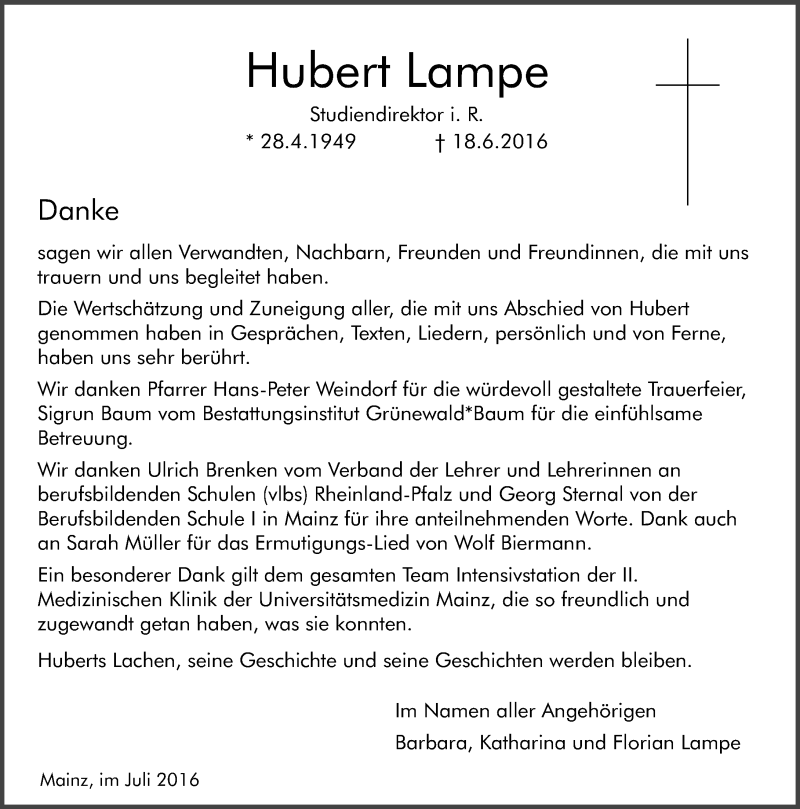 Hubert Lampe

Studiendirektor i. R.

* 28.4.1949 † 18.6.2016

Danke

sagen wir allen Verwandten, Nachbarn, Freunden und Freundinnen, die mit uns trauern und uns begleitet haben.

Die Wertschätzung und Zuneigung aller, die mit uns Abschied von Hubert genommen haben in Gesprächen, Texten, Liedern, persönlich und von Ferne, haben uns sehr berührt.

Wir danken Pfarrer Hans-Peter Weindorf für die würdevoll gestaltete Trauerfeier, Sigrun Baum vom Bestattungsinstitut Grünewald*Baum für die einfühlsame Betreuung.

Wir danken Ulrich Brenken vom Verband der Lehrer und Lehrerinnen an berufsbildenden Schulen (vlbs) Rheinland-Pfalz und Georg Sternal von der Berufsbildenden Schule I in Mainz für ihre anteilnehmenden Worte. Dank auch an Sarah Müller für das Ermutigungs-Lied von Wolf Biermann.

Ein besonderer Dank gilt dem gesamten Team Intensivstation der II. Medizinischen Klinik der Universitätsmedizin Mainz, die so freundlich und zugewandt getan haben, was sie konnten.

Huberts Lachen, seine Geschichte und seine Geschichten werden bleiben.

Im Namen aller Angehörigen

Barbara, Katharina und Florian Lampe

Mainz, im Juli 2016